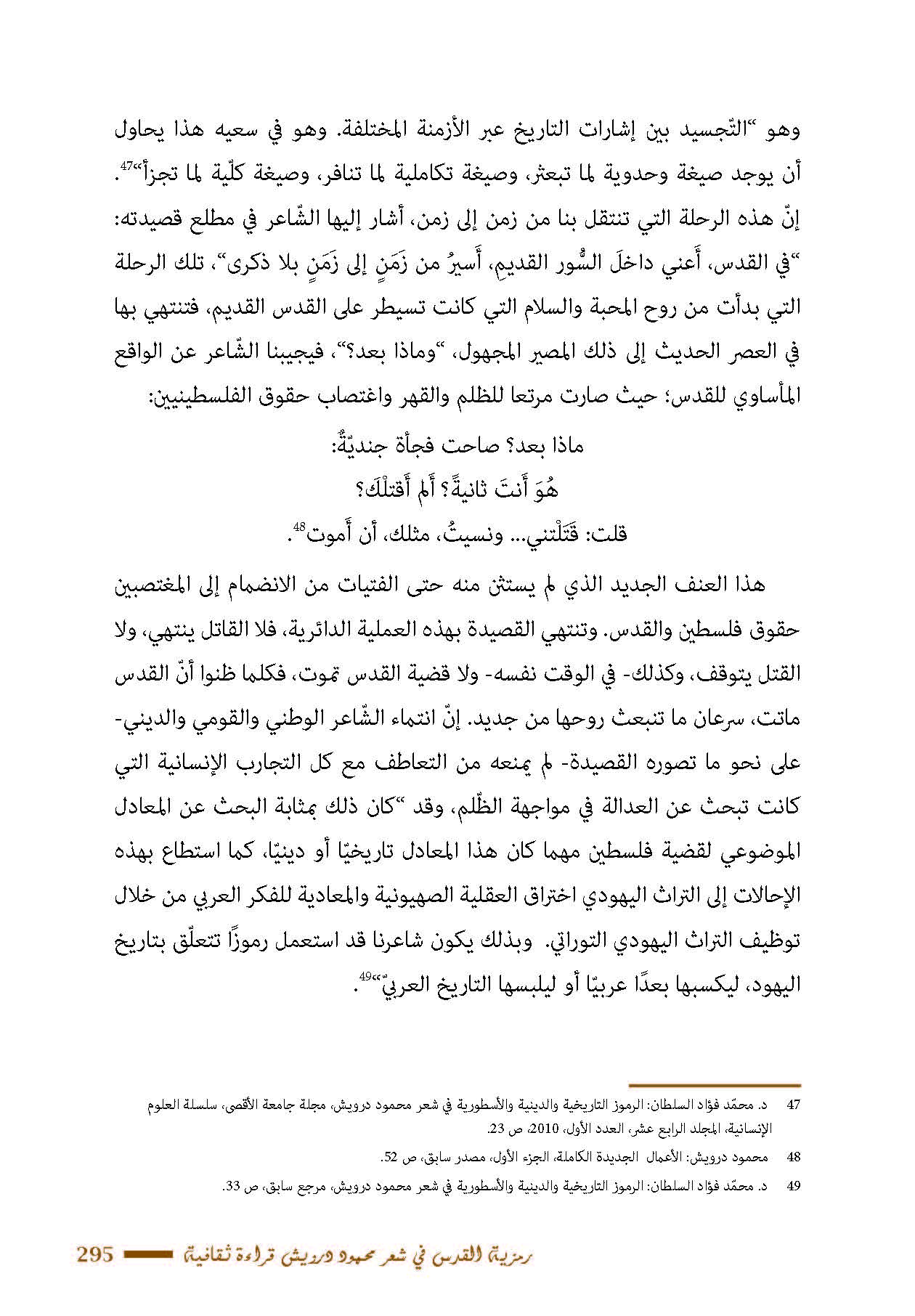 وهو "التّجسيد بين إشارات التاريخ عبر الأزمنة المختلفة. وهو في سعيه هذا يحاول أن يوجد صيغة وحدوية لما تبعثر، وصيغة تكاملية لما تنافر، وصيغة كلّية لما تجزأ"$^{47}$. إنّ هذه الرحلة التي تنتقل بنا من زمن إلى زمن، أشار إليها الشّاعر في مطلع قصيدته: "في القدس، أَعني داخلَ السُّور القديمِ، أَسيرُ من زَمَنٍ إلى زَمَنٍ بلا ذكرى"، تلك الرحلة التي بدأت من روح المحبة والسلام التي كانت تسيطر على القدس القديم، فتنتهي بها في العصر الحديث إلى ذلك المصير المجهول، "وماذا بعد؟"، فيجيبنا الشّاعر عن الواقع المأساوي للقدس؛ حيث صارت مرتعا للظلم والقهر واغتصاب حقوق الفلسطينيين:

ماذا بعد؟ صاحت فجأة جنديّةٌ:
هُوَ أَنتَ ثانيةً؟ أَلم أَقتلْكَ؟
قلت: قَتَلْتني... ونسيتُ، مثلك، أن أَموت$^{48}$.

هذا العنف الجديد الذي لم يستثن منه حتى الفتيات من الانضمام إلى المغتصبين حقوق فلسطين والقدس. وتنتهي القصيدة بهذه العملية الدائرية، فلا القاتل ينتهي، ولا القتل يتوقف، وكذلك- في الوقت نفسه- ولا قضية القدس تموت، فكلما ظنوا أنّ القدس ماتت، سرعان ما تنبعث روحها من جديد. إنّ انتماء الشّاعر الوطني والقومي والديني- على نحو ما تصوره القصيدة- لم يمنعه من التعاطف مع كل التجارب الإنسانية التي كانت تبحث عن العدالة في مواجهة الظّلم، وقد "كان ذلك بمثابة البحث عن المعادل الموضوعي لقضية فلسطين مهما كان هذا المعادل تاريخيّا أو دينيّا، كما استطاع بهذه الإحالات إلى التراث اليهودي اختراق العقلية الصهيونية والمعادية للفكر العربي من خلال توظيف التراث اليهودي التوراتي. وبذلك يكون شاعرنا قد استعمل رموزًا تتعلّق بتاريخ اليهود، ليكسبها بعدًا عربيّا أو ليلبسها التاريخ العربيّ"$^{49}$.

47 د. محمّد فؤاد السلطان: الرموز التاريخية والدينية والأسطورية في شعر محمود درويش، مجلة جامعة الأقصى، سلسلة العلوم الإنسانية، المجلد الرابع عشر، العدد الأول، 2010، ص 23.
48 محمود درويش: الأعمال الجديدة الكاملة، الجزء الأول، مصدر سابق، ص 52.
49 د. محمّد فؤاد السلطان: الرموز التاريخية والدينية والأسطورية في شعر محمود درويش، مرجع سابق، ص 33.

رمزية القدس في شعر محمود درويش قراءة ثقافية 295